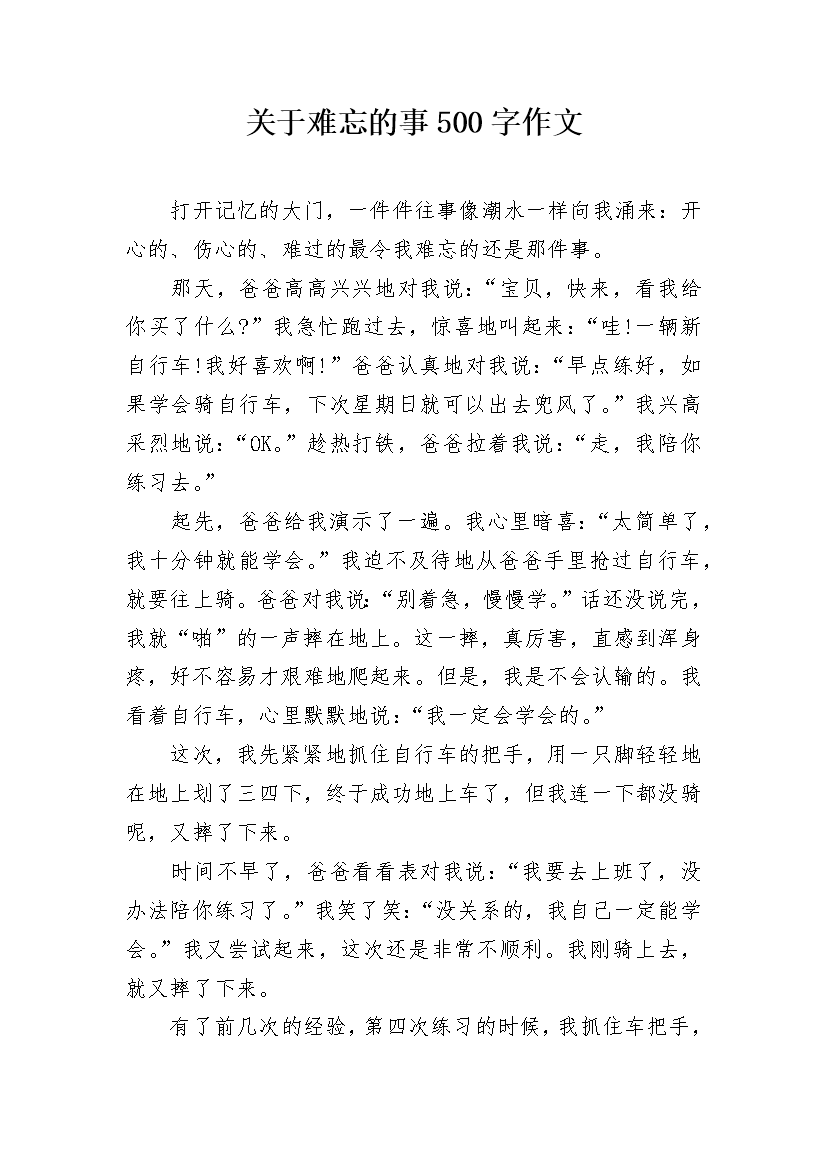 关于难忘的事500字作文

打开记忆的大门，一件件往事像潮水一样向我涌来：开心的、伤心的、难过的最令我难忘的还是那件事。

那天，爸爸高高兴兴地对我说：“宝贝，快来，看我给你买了什么?”我急忙跑过去，惊喜地叫起来：“哇!一辆新自行车!我好喜欢啊!”爸爸认真地对我说：“早点练好，如果学会骑自行车，下次星期日就可以出去兜风了。”我兴高采烈地说：“OK。”趁热打铁，爸爸拉着我说：“走，我陪你练习去。”

起先，爸爸给我演示了一遍。我心里暗喜：“太简单了，我十分钟就能学会。”我迫不及待地从爸爸手里抢过自行车，就要往上骑。爸爸对我说：“别着急，慢慢学。”话还没说完，我就“啪”的一声摔在地上。这一摔，真厉害，直感到浑身疼，好不容易才艰难地爬起来。但是，我是不会认输的。我看着自行车，心里默默地说：“我一定会学会的。”

这次，我先紧紧地抓住自行车的把手，用一只脚轻轻地在地上划了三四下，终于成功地上车了，但我连一下都没骑呢，又摔了下来。

时间不早了，爸爸看看表对我说：“我要去上班了，没办法陪你练习了。”我笑了笑：“没关系的，我自己一定能学会。”我又尝试起来，这次还是非常不顺利。我刚骑上去，就又摔了下来。

有了前几次的经验，第四次练习的时候，我抓住车把手，